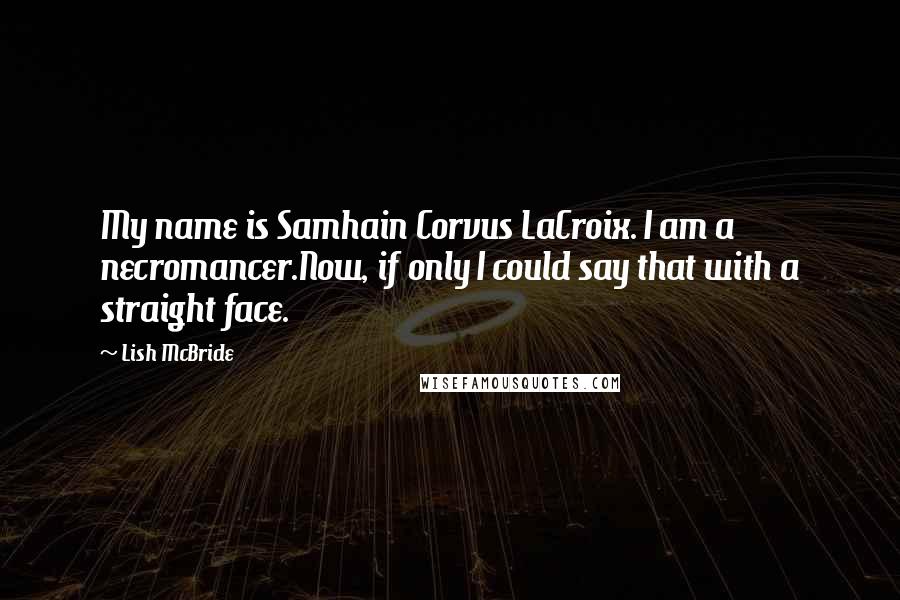 My name is Samhain Corvus LaCroix. I am a necromancer.Now, if only I could say that with a straight face.

~ Lish McBride

WISEFAMOUSQUOTES.COM